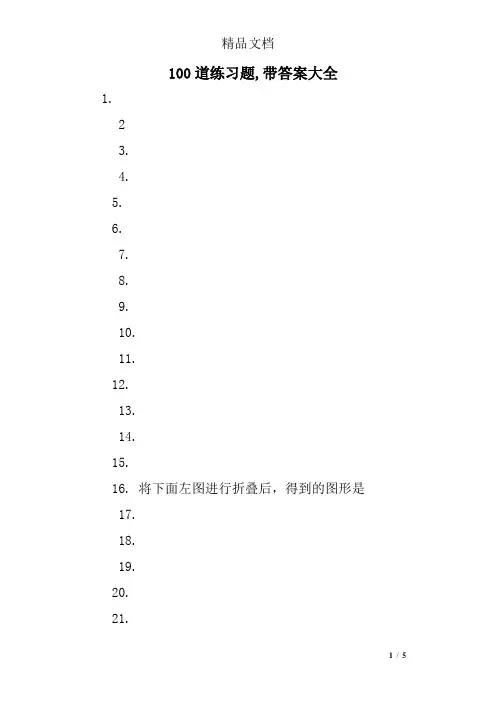 精品文档

100道练习题,带答案大全

1.

2

3.

4.

5.

6.

7.

8.

9.

10.

11.

12.

13.

14.

15.

16. 将下面左图进行折叠后，得到的图形是

17.

18.

19.

20.

21.

1 / 5